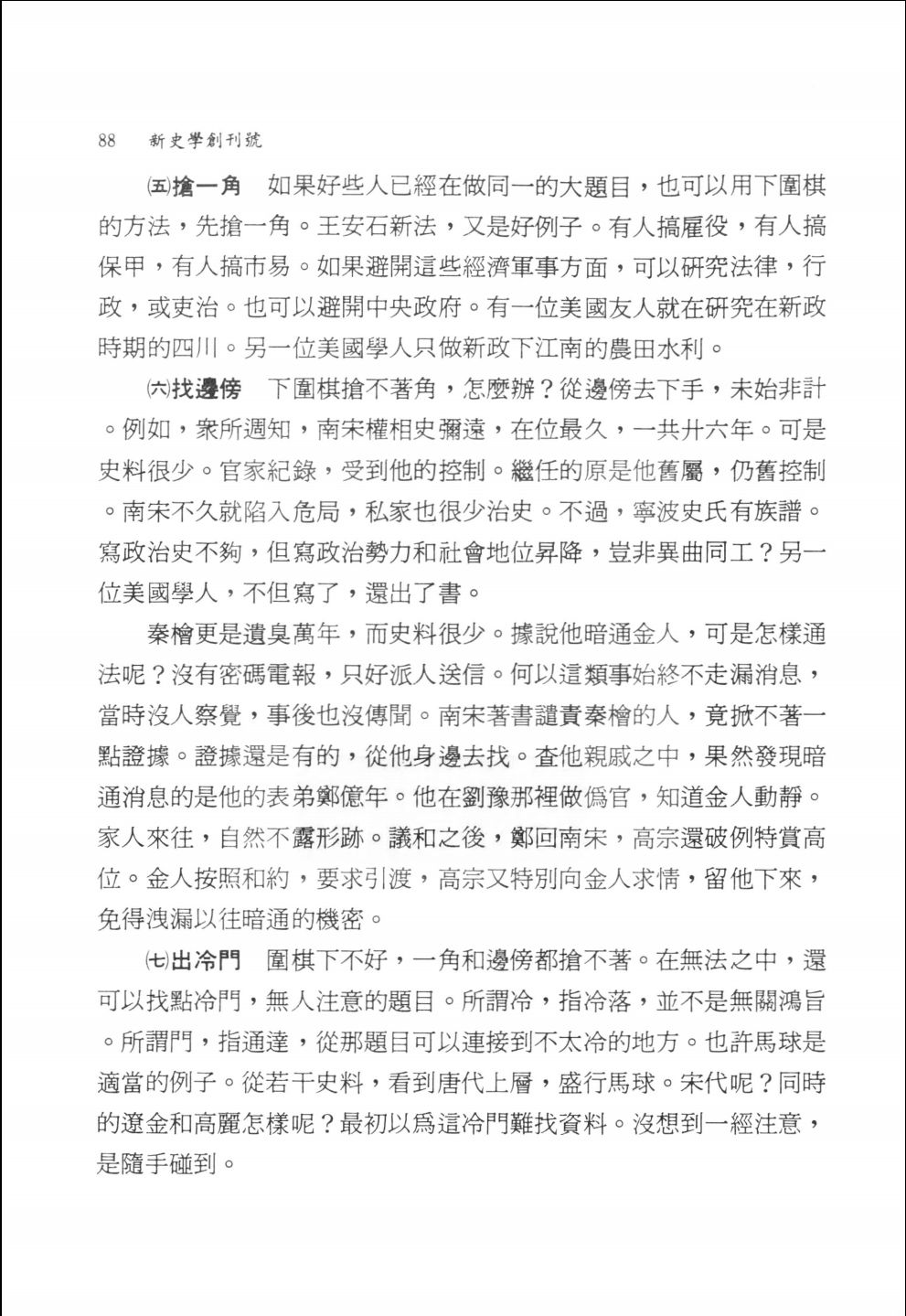 88　新史學創刊號

㈤搶一角　如果好些人已經在做同一的大題目，也可以用下圍棋的方法，先搶一角。王安石新法，又是好例子。有人搞雇役，有人搞保甲，有人搞市易。如果避開這些經濟軍事方面，可以研究法律，行政，或吏治。也可以避開中央政府。有一位美國友人就在研究在新政時期的四川。另一位美國學人只做新政下江南的農田水利。

㈥找邊傍　下圍棋搶不著角，怎麼辦？從邊傍去下手，未始非計。例如，衆所週知，南宋權相史彌遠，在位最久，一共廾六年。可是史料很少。官家紀錄，受到他的控制。繼任的原是他舊屬，仍舊控制。南宋不久就陷入危局，私家也很少治史。不過，寧波史氏有族譜。寫政治史不夠，但寫政治勢力和社會地位昇降，豈非異曲同工？另一位美國學人，不但寫了，還出了書。

秦檜更是遺臭萬年，而史料很少。據說他暗通金人，可是怎樣通法呢？沒有密碼電報，只好派人送信。何以這類事始終不走漏消息，當時沒人察覺，事後也沒傳聞。南宋著書譴責秦檜的人，竟掀不著一點證據。證據還是有的，從他身邊去找。查他親戚之中，果然發現暗通消息的是他的表弟鄭億年。他在劉豫那裡做僞官，知道金人動靜。家人來往，自然不露形跡。議和之後，鄭回南宋，高宗還破例特賞高位。金人按照和約，要求引渡，高宗又特別向金人求情，留他下來，免得洩漏以往暗通的機密。

㈦出冷門　圍棋下不好，一角和邊傍都搶不著。在無法之中，還可以找點冷門，無人注意的題目。所謂冷，指冷落，並不是無關鴻旨。所謂門，指通達，從那題目可以連接到不太冷的地方。也許馬球是適當的例子。從若干史料，看到唐代上層，盛行馬球。宋代呢？同時的遼金和高麗怎樣呢？最初以爲這冷門難找資料。沒想到一經注意，是隨手碰到。